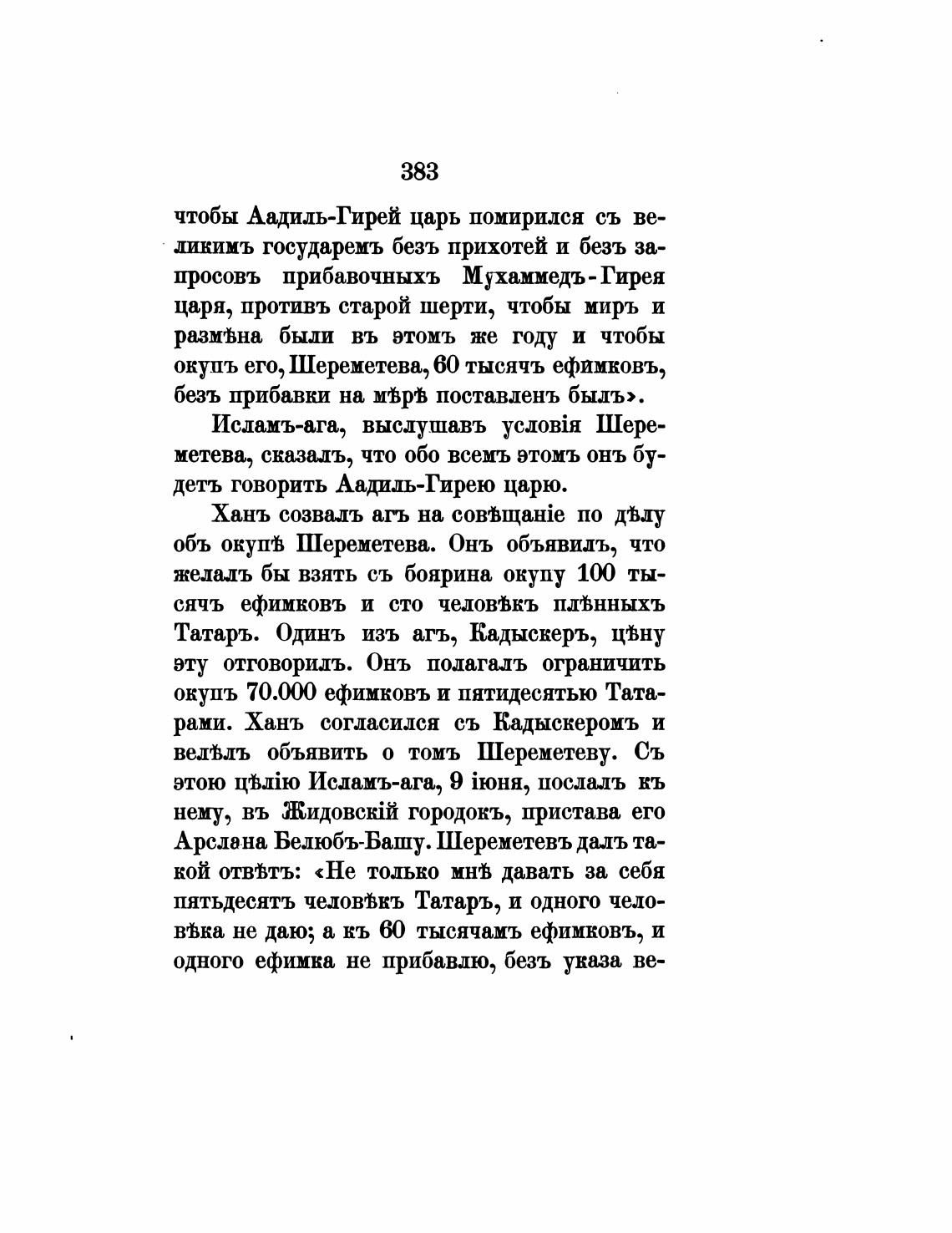 383

чтобы Аадиль-Гирей царь помирился съ великимъ государемъ безъ прихотей и безъ запросовъ прибавочныхъ Мухаммедъ-Гирея царя, противъ старой шерти, чтобы миръ и размѣна были въ этомъ же году и чтобы окупъ его, Шереметева, 60 тысячъ ефимковъ, безъ прибавки на мѣрѣ поставленъ былъ».

Исламъ-ага, выслушавъ условія Шереметева, сказалъ, что обо всемъ этомъ онъ будетъ говорить Аадиль-Гирею царю.

Ханъ созвалъ агъ на совѣщаніе по дѣлу объ окупѣ Шереметева. Онъ объявилъ, что желалъ бы взять съ боярина окупу 100 тысячъ ефимковъ и сто человѣкъ плѣнныхъ Татаръ. Одинъ изъ агъ, Кадыскеръ, цѣну эту отговорилъ. Онъ полагалъ ограничить окупъ 70.000 ефимковъ и пятидесятью Татарами. Ханъ согласился съ Кадыскеромъ и велѣлъ объявить о томъ Шереметеву. Съ этою цѣлію Исламъ-ага, 9 іюня, послалъ къ нему, въ Жидовскій городокъ, пристава его Арслана Белюбъ-Башу. Шереметевъ далъ такой отвѣтъ: «Не только мнѣ давать за себя пятьдесятъ человѣкъ Татаръ, и одного человѣка не даю; а къ 60 тысячамъ ефимковъ, и одного ефимка не прибавлю, безъ указа ве-